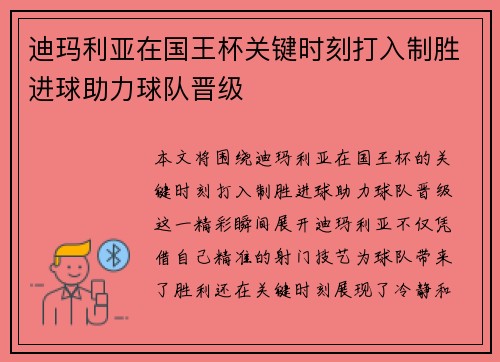 迪玛利亚在国王杯关键时刻打入制胜进球助力球队晋级

本文将围绕迪玛利亚在国王杯的关键时刻打入制胜进球助力球队晋级这一精彩瞬间展开迪玛利亚不仅凭借自己精准的射门技艺为球队带来了胜利还在关键时刻展现了冷静和